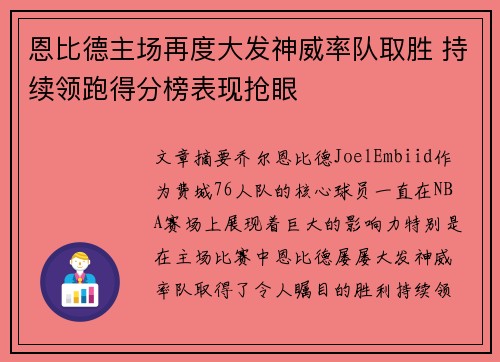 恩比德主场再度大发神威率队取胜 持续领跑得分榜表现抢眼

文章摘要乔尔恩比德JoelEmbiid作为费城76人队的核心球员一直在NBA赛场上展现着巨大的影响力特别是在主场比赛中恩比德屡屡大发神威率队取得了令人瞩目的胜利持续领